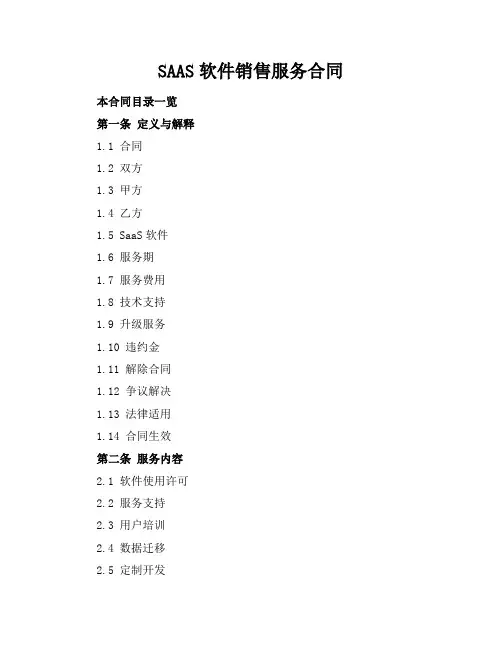 SAAS 软件销售服务合同

本合同目录一览

第一条 定义与解释

1.1 合同

1.2 双方

1.3 甲方

1.4 乙方

1.5 SaaS 软件

1.6 服务期

1.7 服务费用

1.8 技术支持

1.9 升级服务

1.10 违约金

1.11 解除合同

1.12 争议解决

1.13 法律适用

1.14 合同生效

第二条 服务内容

2.1 软件使用许可

2.2 服务支持

2.3 用户培训

2.4 数据迁移

2.5 定制开发